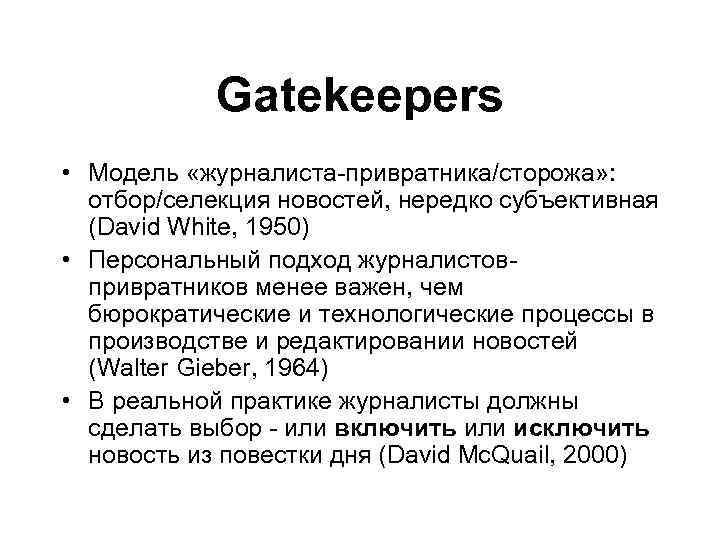 Gatekeepers

• Модель «журналиста-привратника/сторожа»: отбор/селекция новостей, нередко субъективная (David White, 1950)
• Персональный подход журналистов-привратников менее важен, чем бюрократические и технологические процессы в производстве и редактировании новостей (Walter Gieber, 1964)
• В реальной практике журналисты должны сделать выбор - или включить или исключить новость из повестки дня (David McQuail, 2000)